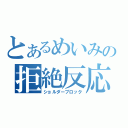 とあるめいみの
拒絶反応
ショルダーブロック